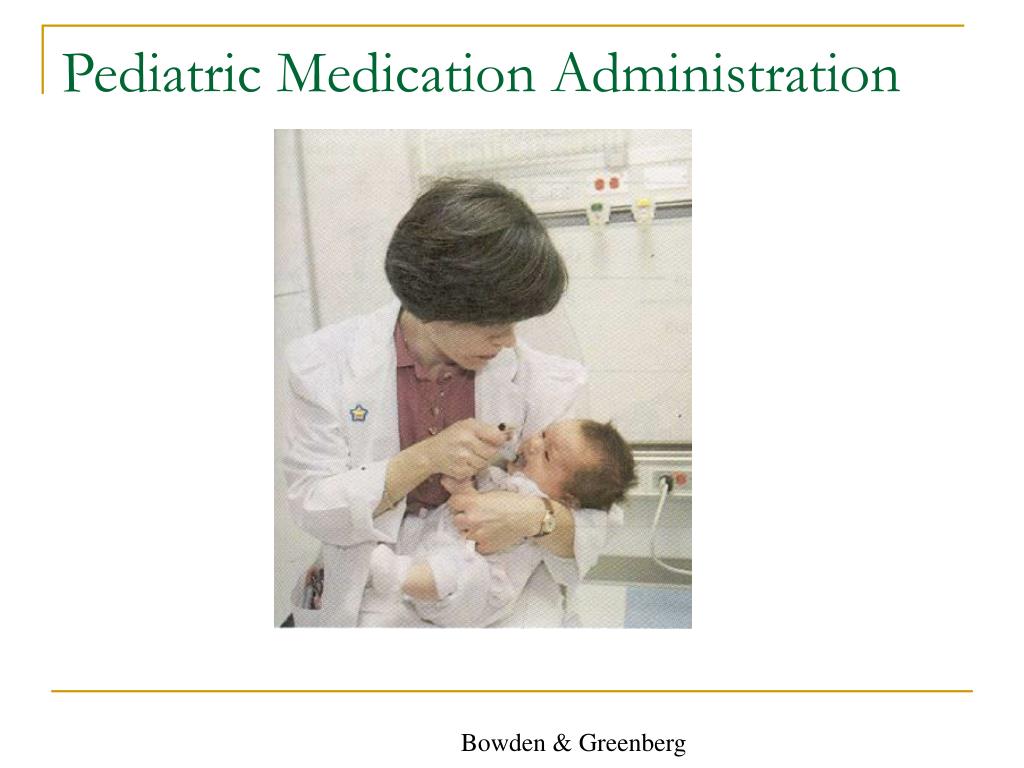 Pediatric Medication Administration

Bowden & Greenberg